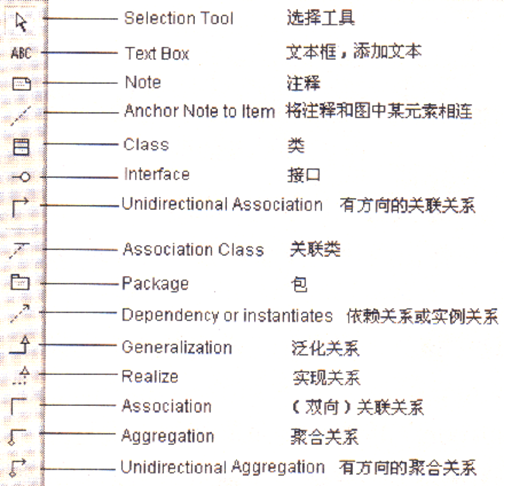 Selection Tool 选择工具
ABC Text Box 文本框，添加文本
Note 注释
Anchor Note to Item 将注释和图中某元素相连
Class 类
Interface 接口
Unidirectional Association 有方向的关联关系
Association Class 关联类
Package 包
Dependency or instantiates 依赖关系或实例关系
Generalization 泛化关系
Realize 实现关系
Association （双向）关联关系
Aggregation 聚合关系
Unidirectional Aggregation 有方向的聚合关系